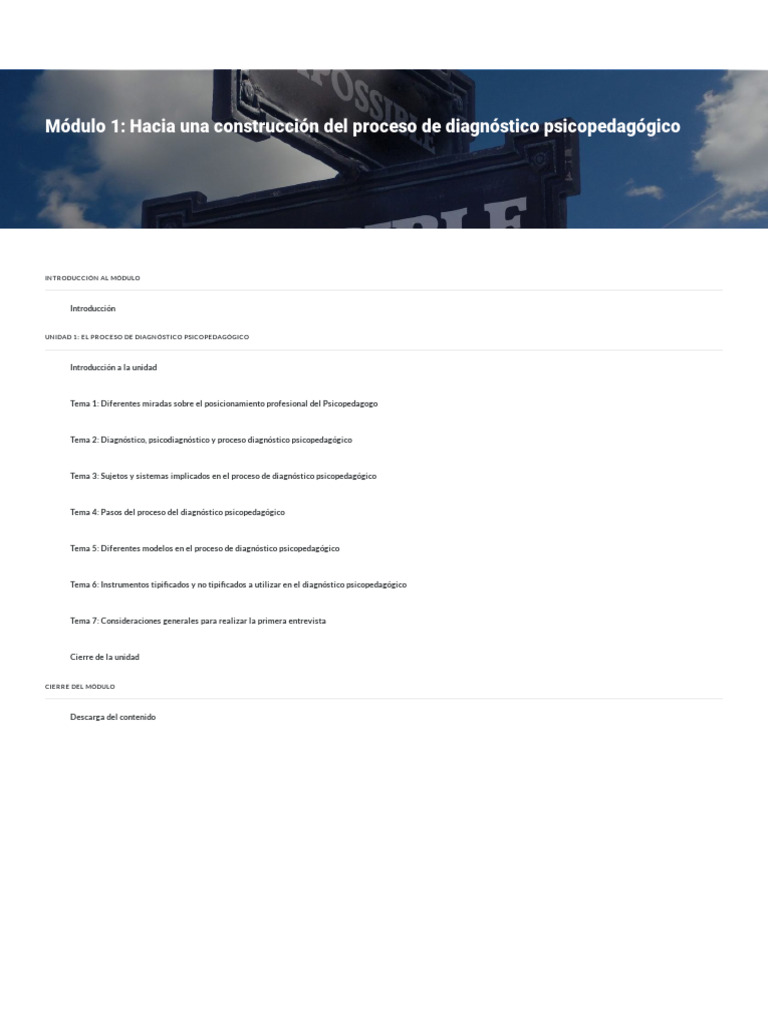 Módulo 1: Hacia una construcción del proceso de diagnóstico psicopedagógico

INTRODUCCIÓN AL MÓDULO

Introducción

UNIDAD 1: EL PROCESO DE DIAGNÓSTICO PSICOPEDAGÓGICO

Introducción a la unidad

Tema 1: Diferentes miradas sobre el posicionamiento profesional del Psicopedagogo

Tema 2: Diagnóstico, psicodiagnóstico y proceso diagnóstico psicopedagógico

Tema 3: Sujetos y sistemas implicados en el proceso de diagnóstico psicopedagógico

Tema 4: Pasos del proceso del diagnóstico psicopedagógico

Tema 5: Diferentes modelos en el proceso de diagnóstico psicopedagógico

Tema 6: Instrumentos tipificados y no tipificados a utilizar en el diagnóstico psicopedagógico

Tema 7: Consideraciones generales para realizar la primera entrevista

Cierre de la unidad

CIERRE DEL MÓDULO

Descarga del contenido